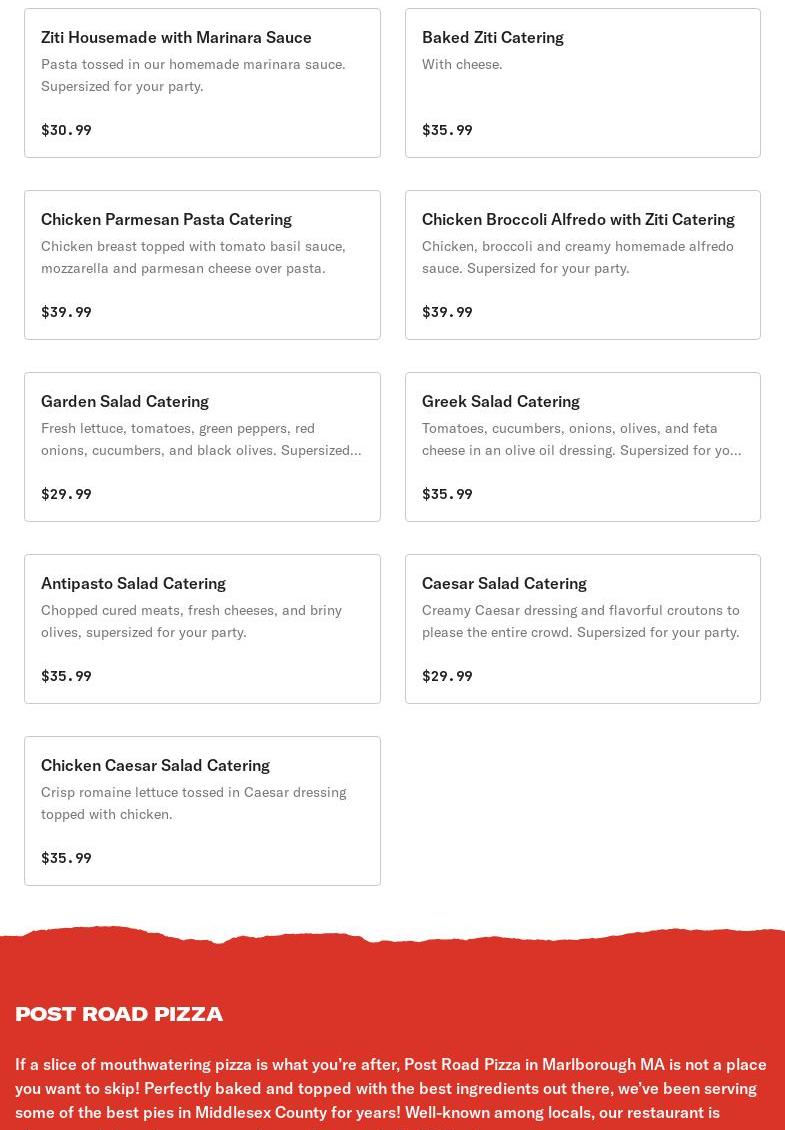 Ziti Housemade with Marinara Sauce
Pasta tossed in our homemade marinara sauce. Supersized for your party.

$30.99

Baked Ziti Catering
With cheese.

$35.99

Chicken Parmesan Pasta Catering
Chicken breast topped with tomato basil sauce, mozzarella and parmesan cheese over pasta.

$39.99

Chicken Broccoli Alfredo with Ziti Catering
Chicken, broccoli and creamy homemade alfredo sauce. Supersized for your party.

$39.99

Garden Salad Catering
Fresh lettuce, tomatoes, green peppers, red onions, cucumbers, and black olives. Supersized...

$29.99

Greek Salad Catering
Tomatoes, cucumbers, onions, olives, and feta cheese in an olive oil dressing. Supersized for yo...

$35.99

Antipasto Salad Catering
Chopped cured meats, fresh cheeses, and briny olives, supersized for your party.

$35.99

Caesar Salad Catering
Creamy Caesar dressing and flavorful croutons to please the entire crowd. Supersized for your party.

$29.99

Chicken Caesar Salad Catering
Crisp romaine lettuce tossed in Caesar dressing topped with chicken.

$35.99

POST ROAD PIZZA

If a slice of mouthwatering pizza is what you're after, Post Road Pizza in Marlborough MA is not a place you want to skip! Perfectly baked and topped with the best ingredients out there, we've been serving some of the best pies in Middlesex County for years! Well-known among locals, our restaurant is